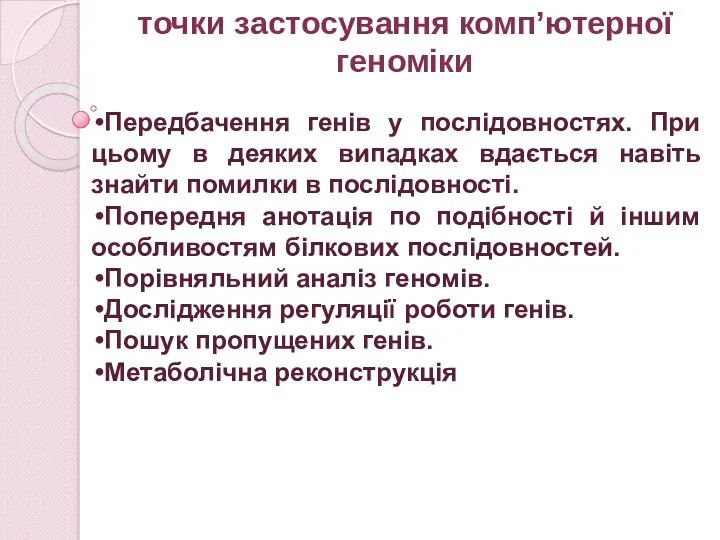 точки застосування комп’ютерної геноміки

•Передбачення генів у послідовностях. При цьому в деяких випадках вдається навіть знайти помилки в послідовності.

•Попередня анотація по подібності й іншим особливостям білкових послідовностей.

•Порівняльний аналіз геномів.

•Дослідження регуляції роботи генів.

•Пошук пропущених генів.

•Метаболічна реконструкція